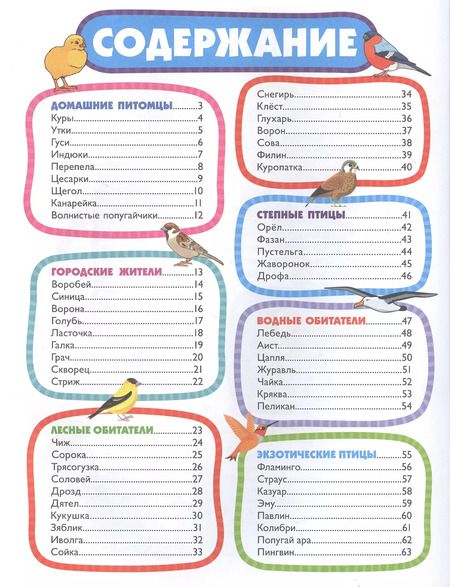 СОДЕРЖАНИЕ

ДОМАШНИЕ ПИТОМЦЫ..........3
Куры..........4
Утки..........5
Гуси..........6
Индюки..........7
Перепела..........8
Цесарки..........9
Щегол..........10
Канарейка..........11
Волнистые попугайчики..........12

ГОРОДСКИЕ ЖИТЕЛИ..........13
Воробей..........14
Синица..........15
Ворона..........16
Голубь..........17
Ласточка..........18
Галка..........19
Грач..........20
Скворец..........21
Стриж..........22

ЛЕСНЫЕ ОБИТАТЕЛИ..........23
Чиж..........24
Сорока..........25
Трясогузка..........26
Соловей..........27
Дрозд..........28
Дятел..........29
Кукушка..........30
Зяблик..........31
Иволга..........32
Сойка..........33

Снегирь..........34
Клёст..........35
Глухарь..........36
Ворон..........37
Сова..........38
Филин..........39
Куропатка..........40

СТЕПНЫЕ ПТИЦЫ..........41
Орёл..........42
Фазан..........43
Пустельга..........44
Жаворонок..........45
Дрофа..........46

ВОДНЫЕ ОБИТАТЕЛИ..........47
Лебедь..........48
Аист..........49
Цапля..........50
Журавль..........51
Чайка..........52
Кряква..........53
Пеликан..........54

ЭКЗОТИЧЕСКИЕ ПТИЦЫ..........55
Фламинго..........56
Страус..........57
Казуар..........58
Эму..........59
Павлин..........60
Колибри..........61
Попугай ара..........62
Пингвин..........63